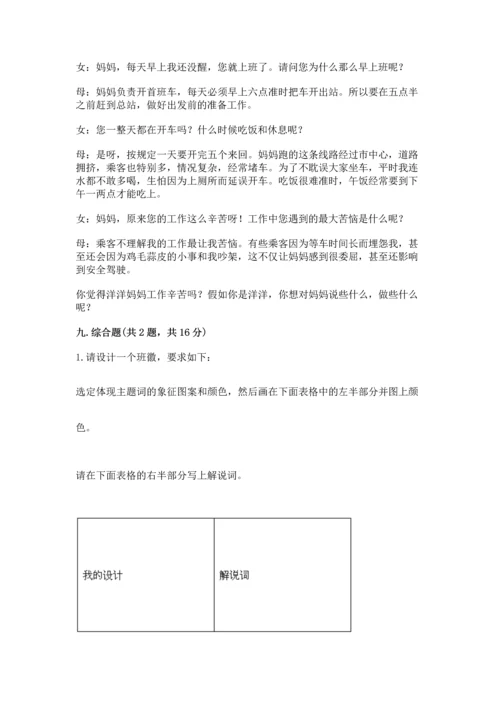 女：妈妈，每天早上我还没醒，您就上班了。请问您为什么那么早上班呢？

母：妈妈负责开首班车，每天必须早上六点准时把车开出站。所以要在五点半之前赶到总站，做好出发前的准备工作。

女：您一整天都在开车吗？什么时候吃饭和休息呢？

母：是呀，按规定一天要开完五个来回。妈妈跑的这条线路经过市中心，道路拥挤，乘客也特别多，情况复杂，经常堵车。为了不耽误大家坐车，平时我连水都不敢多喝，生怕因为上厕所而延误开车。吃饭很难准时，午饭经常要到下午一两点才能吃上。

女：妈妈，原来您的工作这么辛苦呀！工作中您遇到的最大苦恼是什么呢？

母：乘客不理解我的工作最让我苦恼。有些乘客因为等车时间长而埋怨我，甚至还会因为鸡毛蒜皮的小事和我吵架，这不仅让妈妈感到很委屈，甚至还影响到安全驾驶。

你觉得洋洋妈妈工作辛苦吗？假如你是洋洋，你想对妈妈说些什么，做些什么呢？

九. 综合题（共 2 题，共 16 分）

1. 请设计一个班徽，要求如下：

选定体现主题词的象征图案和颜色，然后画在下面表格中的左半部分并图上颜色。

请在下面表格的右半部分写上解说词。

| 我的设计 | 解说词 |
|---|---|